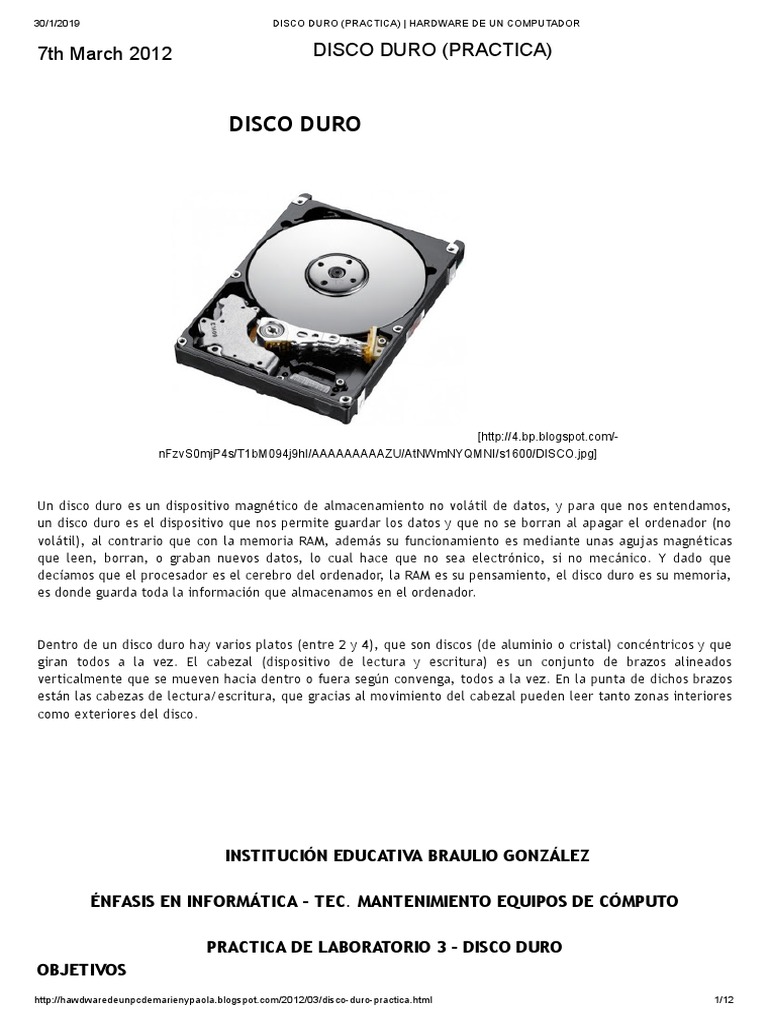 30/1/2019 DISCO DURO (PRACTICA) | HARDWARE DE UN COMPUTADOR

7th March 2012

DISCO DURO (PRACTICA)

DISCO DURO

[http://4.bp.blogspot.com/-nFzvS0mjP4s/T1bM094j9hI/AAAAAAAAAZU/AtNWmNYQMNI/s1600/DISCO.jpg]

Un disco duro es un dispositivo magnético de almacenamiento no volátil de datos, y para que nos entendamos, un disco duro es el dispositivo que nos permite guardar los datos y que no se borran al apagar el ordenador (no volátil), al contrario que con la memoria RAM, además su funcionamiento es mediante unas agujas magnéticas que leen, borran, o graban nuevos datos, lo cual hace que no sea electrónico, si no mecánico. Y dado que decíamos que el procesador es el cerebro del ordenador, la RAM es su pensamiento, el disco duro es su memoria, es donde guarda toda la información que almacenamos en el ordenador.

Dentro de un disco duro hay varios platos (entre 2 y 4), que son discos (de aluminio o cristal) concéntricos y que giran todos a la vez. El cabezal (dispositivo de lectura y escritura) es un conjunto de brazos alineados verticalmente que se mueven hacia dentro o fuera según convenga, todos a la vez. En la punta de dichos brazos están las cabezas de lectura/escritura, que gracias al movimiento del cabezal pueden leer tanto zonas interiores como exteriores del disco.

INSTITUCIÓN EDUCATIVA BRAULIO GONZÁLEZ

ÉNFASIS EN INFORMÁTICA - TEC. MANTENIMIENTO EQUIPOS DE CÓMPUTO

PRACTICA DE LABORATORIO 3 - DISCO DURO

OBJETIVOS

http://hawdwaredeunpcdemarienypaola.blogspot.com/2012/03/disco-duro-practica.html 1/12